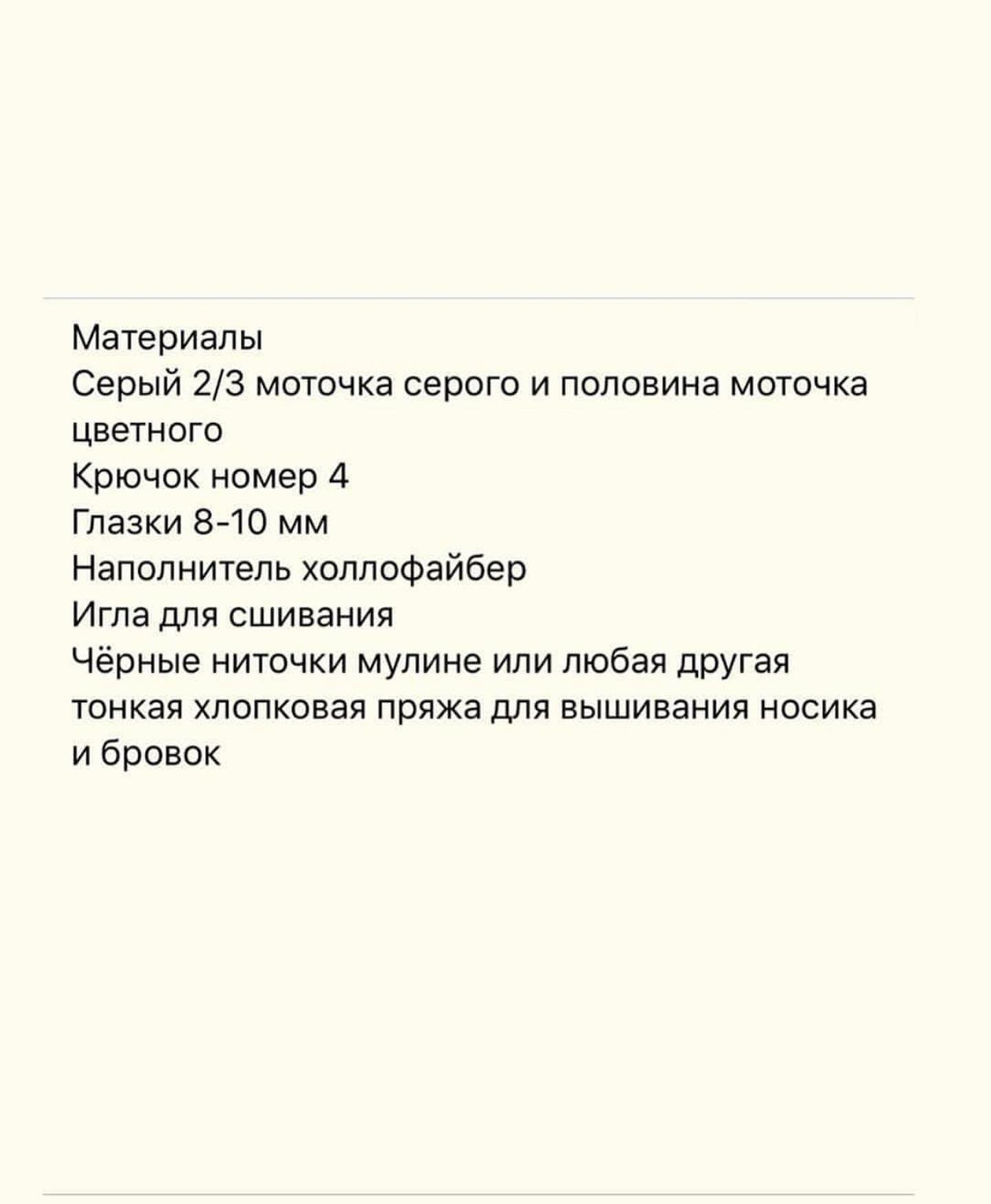 Материалы
Серый 2/3 моточка серого и половина моточка цветного
Крючок номер 4
Глазки 8-10 мм
Наполнитель холлофайбер
Игла для сшивания
Чёрные ниточки мулине или любая другая тонкая хлопковая пряжа для вышивания носика и бровок